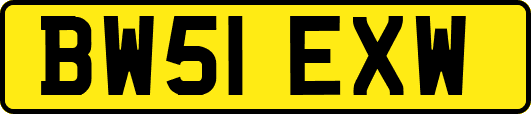 BW51 EXW